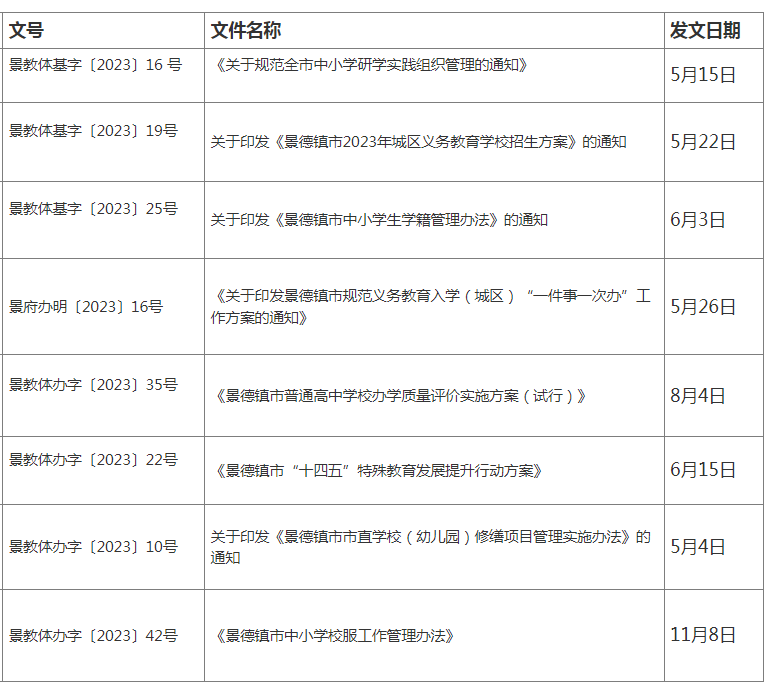 | 文号 | 文件名称 | 发文日期 |
|---|---|---|
| 景教体基字〔2023〕16号 | 《关于规范全市中小学研学实践组织管理的通知》 | 5月15日 |
| 景教体基字〔2023〕19号 | 关于印发《景德镇市2023年城区义务教育学校招生方案》的通知 | 5月22日 |
| 景教体基字〔2023〕25号 | 关于印发《景德镇市中小学生学籍管理办法》的通知 | 6月3日 |
| 景府办明〔2023〕16号 | 《关于印发景德镇市规范义务教育入学（城区）“一件事一次办”工作方案的通知》 | 5月26日 |
| 景教体办字〔2023〕35号 | 《景德镇市普通高中学校办学质量评价实施方案（试行）》 | 8月4日 |
| 景教体办字〔2023〕22号 | 《景德镇市“十四五”特殊教育发展提升行动方案》 | 6月15日 |
| 景教体办字〔2023〕10号 | 关于印发《景德镇市市直学校（幼儿园）修缮项目管理实施办法》的通知 | 5月4日 |
| 景教体办字〔2023〕42号 | 《景德镇市中小学校服工作管理办法》 | 11月8日 |